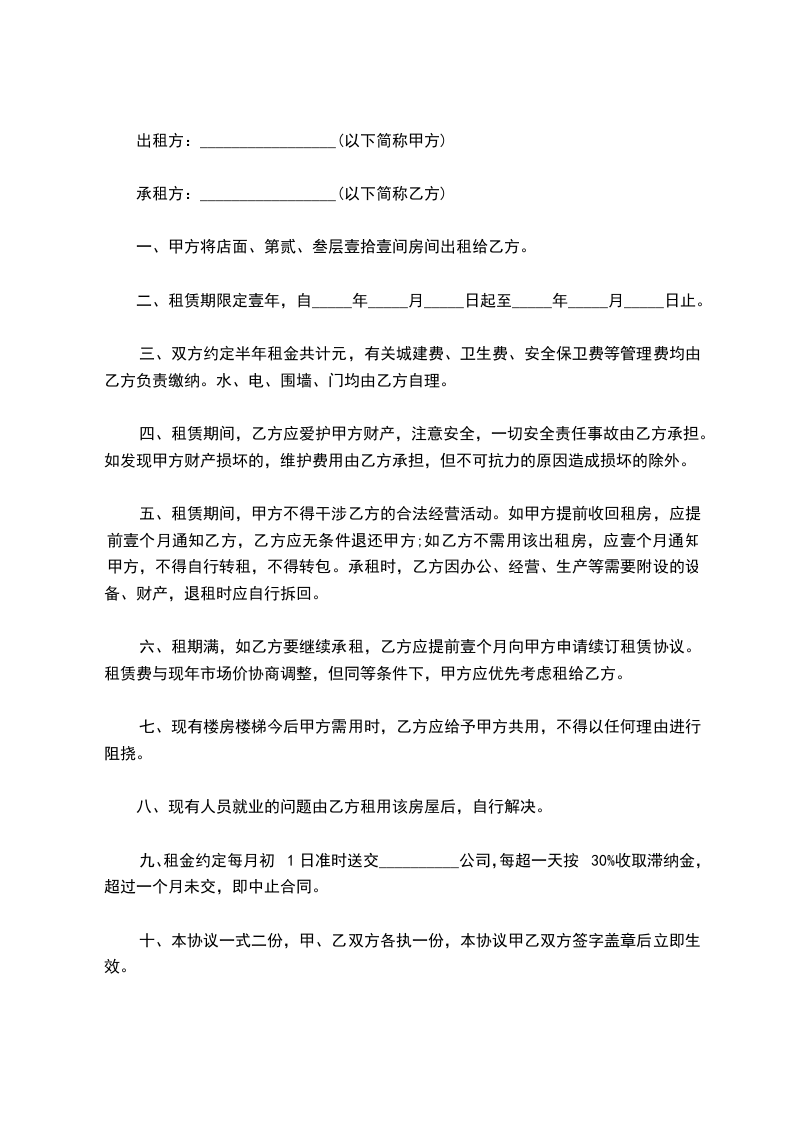 出租方：________________(以下简称甲方)

承租方：________________(以下简称乙方)

一、甲方将店面、第贰、叁层壹拾壹间房间出租给乙方。

二、租赁期限定壹年，自_____年_____月_____日起至_____年_____月_____日止。

三、双方约定半年租金共计元，有关城建费、卫生费、安全保卫费等管理费均由乙方负责缴纳。水、电、围墙、门均由乙方自理。

四、租赁期间，乙方应爱护甲方财产，注意安全，一切安全责任事故由乙方承担。如发现甲方财产损坏的，维护费用由乙方承担，但不可抗力的原因造成损坏的除外。

五、租赁期间，甲方不得干涉乙方的合法经营活动。如甲方提前收回租房，应提前壹个月通知乙方，乙方应无条件退还甲方;如乙方不需用该出租房，应壹个月通知甲方，不得自行转租，不得转包。承租时，乙方因办公、经营、生产等需要附设的设备、财产，退租时应自行拆回。

六、租期满，如乙方要继续承租，乙方应提前壹个月向甲方申请续订租赁协议。租赁费与现年市场价协商调整，但同等条件下，甲方应优先考虑租给乙方。

七、现有楼房楼梯今后甲方需用时，乙方应给予甲方共用，不得以任何理由进行阻挠。

八、现有人员就业的问题由乙方租用该房屋后，自行解决。

九、租金约定每月初 1日准时送交__________公司，每超一天按 30%收取滞纳金，超过一个月未交，即中止合同。

十、本协议一式二份，甲、乙双方各执一份，本协议甲乙双方签字盖章后立即生效。